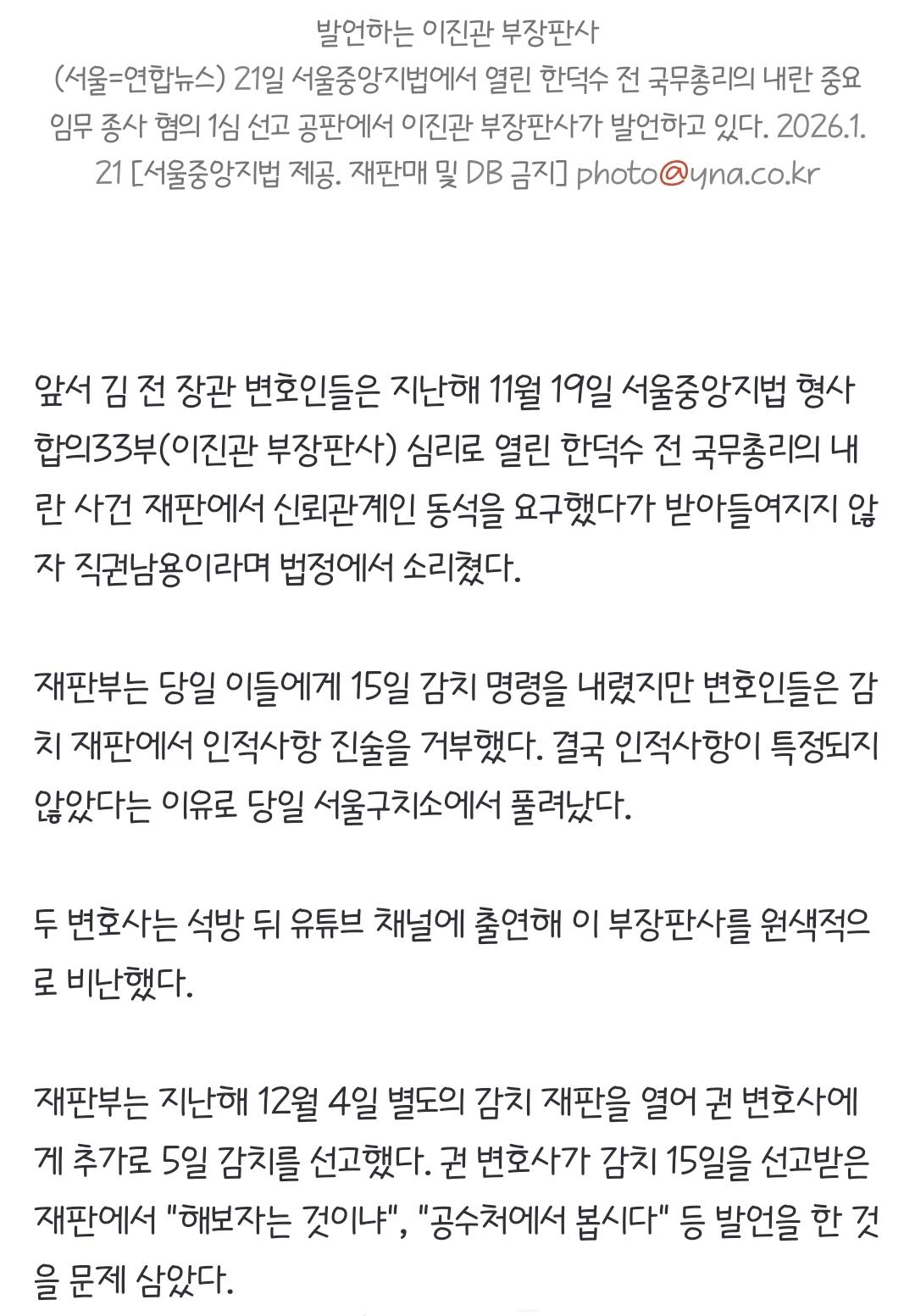 발언하는 이진관 부장판사
(서울=연합뉴스) 21일 서울중앙지법에서 열린 한덕수 전 국무총리의 내란 중요 임무 종사 혐의 1심 선고 공판에서 이진관 부장판사가 발언하고 있다. 2026.1.21 [서울중앙지법 제공. 재판매 및 DB 금지] photo@yna.co.kr

앞서 김 전 장관 변호인들은 지난해 11월 19일 서울중앙지법 형사합의33부(이진관 부장판사) 심리로 열린 한덕수 전 국무총리의 내란 사건 재판에서 신뢰관계인 동석을 요구했다가 받아들여지지 않자 직권남용이라며 법정에서 소리쳤다.

재판부는 당일 이들에게 15일 감치 명령을 내렸지만 변호인들은 감치 재판에서 인적사항 진술을 거부했다. 결국 인적사항이 특정되지 않았다는 이유로 당일 서울구치소에서 풀려났다.

두 변호사는 석방 뒤 유튜브 채널에 출연해 이 부장판사를 원색적으로 비난했다.

재판부는 지난해 12월 4일 별도의 감치 재판을 열어 권 변호사에게 추가로 5일 감치를 선고했다. 권 변호사가 감치 15일을 선고받은 재판에서 "해보자는 것이냐", "공수처에서 봅시다" 등 발언을 한 것을 문제 삼았다.